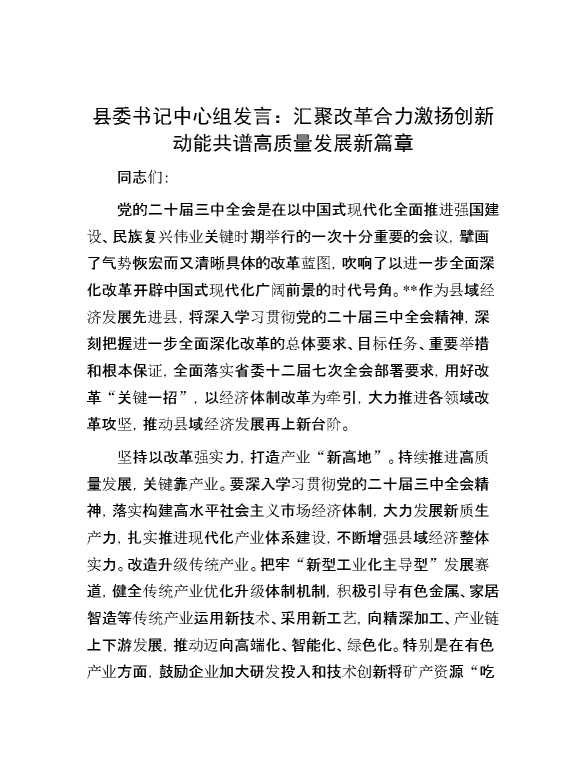 县委书记中心组发言：汇聚改革合力激扬创新动能共谱高质量发展新篇章

同志们：

党的二十届三中全会是在以中国式现代化全面推进强国建设、民族复兴伟业关键时期举行的一次十分重要的会议，擘画了气势恢宏而又清晰具体的改革蓝图，吹响了以进一步全面深化改革开辟中国式现代化广阔前景的时代号角。**作为县域经济发展先进县，将深入学习贯彻党的二十届三中全会精神，深刻把握进一步全面深化改革的总体要求、目标任务、重要举措和根本保证，全面落实省委十二届七次全会部署要求，用好改革“关键一招”，以经济体制改革为牵引，大力推进各领域改革攻坚，推动县域经济发展再上新台阶。

坚持以改革强实力，打造产业“新高地”。持续推进高质量发展，关键靠产业。要深入学习贯彻党的二十届三中全会精神，落实构建高水平社会主义市场经济体制，大力发展新质生产力，扎实推进现代化产业体系建设，不断增强县域经济整体实力。改造升级传统产业。把牢“新型工业化主导型”发展赛道，健全传统产业优化升级体制机制，积极引导有色金属、家居智造等传统产业运用新技术、采用新工艺，向精深加工、产业链上下游发展，推动迈向高端化、智能化、绿色化。特别是在有色产业方面，鼓励企业加大研发投入和技术创新将矿产资源“吃